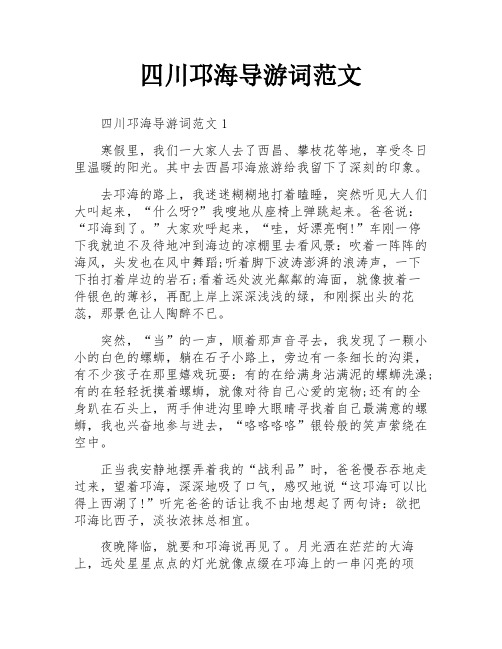 四川邛海导游词范文

四川邛海导游词范文 1

寒假里，我们一大家人去了西昌、攀枝花等地，享受冬日里温暖的阳光。其中去西昌邛海旅游给我留下了深刻的印象。

去邛海的路上，我迷迷糊糊地打着瞌睡，突然听见大人们大叫起来，“什么呀?”我嗖地从座椅上弹跳起来。爸爸说：“邛海到了。”大家欢呼起来，“哇，好漂亮啊!”车刚一停下我就迫不及待地冲到海边的凉棚里去看风景：吹着一阵阵的海风，头发也在风中舞蹈;听着脚下波涛澎湃的浪涛声，一下下拍打着岸边的岩石;看着远处波光粼粼的海面，就像披着一件银色的薄衫，再配上岸上深深浅浅的绿，和刚探出头的花蕊，那景色让人陶醉不已。

突然，“当”的一声，顺着那声音寻去，我发现了一颗小小的白色的螺蛳，躺在石子小路上，旁边有一条细长的沟渠，有不少孩子在那里嬉戏玩耍：有的在给满身沾满泥的螺蛳洗澡;有的在轻轻抚摸着螺蛳，就像对待自己心爱的宠物;还有的全身趴在石头上，两手伸进沟里睁大眼睛寻找着自己最满意的螺蛳，我也兴奋地参与进去，“咯咯咯咯”银铃般的笑声萦绕在空中。

正当我安静地摆弄着我的“战利品”时，爸爸慢吞吞地走过来，望着邛海，深深地吸了口气，感叹地说“这邛海可以比得上西湖了!”听完爸爸的话让我不由地想起了两句诗：欲把邛海比西子，淡妆浓抹总相宜。

夜晚降临，就要和邛海说再见了。月光洒在茫茫的大海上，远处星星点点的灯光就像点缀在邛海上的一串闪亮的项